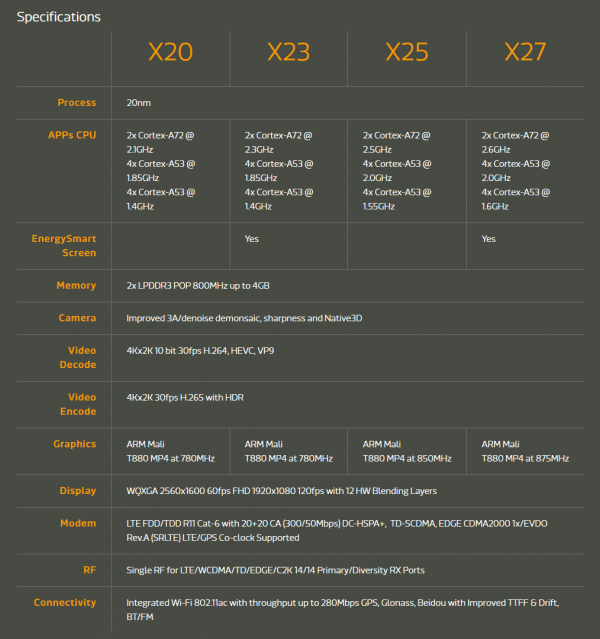 Specifications

| | X20 | X23 | X25 | X27 |
|---|---|---|---|---|
| Process | 20nm | | | |
| APPs CPU | 2x Cortex-A72 @ 2.1GHz 4x Cortex-A53 @ 1.85GHz 4x Cortex-A53 @ 1.4GHz | 2x Cortex-A72 @ 2.3GHz 4x Cortex-A53 @ 1.85GHz 4x Cortex-A53 @ 1.4GHz | 2x Cortex-A72 @ 2.5GHz 4x Cortex-A53 @ 2.0GHz 4x Cortex-A53 @ 1.55GHz | 2x Cortex-A72 @ 2.6GHz 4x Cortex-A53 @ 2.0GHz 4x Cortex-A53 @ 1.6GHz |
| EnergySmart Screen | | Yes | | Yes |
| Memory | 2x LPDDR3 POP 800MHz up to 4GB | | | |
| Camera | Improved 3A/denoise demonsaic, sharpness and Native3D | | | |
| Video Decode | 4Kx2K 10 bit 30fps H.264, HEVC, VP9 | | | |
| Video Encode | 4Kx2K 30fps H.265 with HDR | | | |
| Graphics | ARM Mali T880 MP4 at 780MHz | ARM Mali T880 MP4 at 780MHz | ARM Mali T880 MP4 at 850MHz | ARM Mali T880 MP4 at 875MHz |
| Display | WQXGA 2560x1600 60fps FHD 1920x1080 120fps with 12 HW Blending Layers | | | |
| Modem | LTE FDD/TDD R11 Cat-6 with 20+20 CA (300/50Mbps) DC-HSPA+, TD-SCDMA, EDGE CDMA2000 1x/EVDO Rev.A (SRLTE) LTE/GPS Co-clock Supported | | | |
| RF | Single RF for LTE/WCDMA/TD/EDGE/C2K 14/14 Primary/Diversity RX Ports | | | |
| Connectivity | Integrated Wi-Fi 802.11ac with throughput up to 280Mbps GPS, Glonass, Beidou with Improved TTFF & Drift, BT/FM | | | |